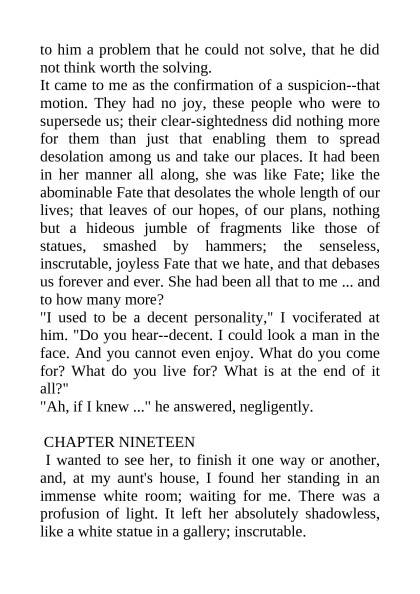 to him a problem that he could not solve, that he did not think worth the solving.
It came to me as the confirmation of a suspicion--that motion. They had no joy, these people who were to supersede us; their clear-sightedness did nothing more for them than just that enabling them to spread desolation among us and take our places. It had been in her manner all along, she was like Fate; like the abominable Fate that desolates the whole length of our lives; that leaves of our hopes, of our plans, nothing but a hideous jumble of fragments like those of statues, smashed by hammers; the senseless, inscrutable, joyless Fate that we hate, and that debases us forever and ever. She had been all that to me ... and to how many more?
"I used to be a decent personality," I vociferated at him. "Do you hear--decent. I could look a man in the face. And you cannot even enjoy. What do you come for? What do you live for? What is at the end of it all?"
"Ah, if I knew ..." he answered, negligently.

CHAPTER NINETEEN
I wanted to see her, to finish it one way or another, and, at my aunt's house, I found her standing in an immense white room; waiting for me. There was a profusion of light. It left her absolutely shadowless, like a white statue in a gallery; inscrutable.